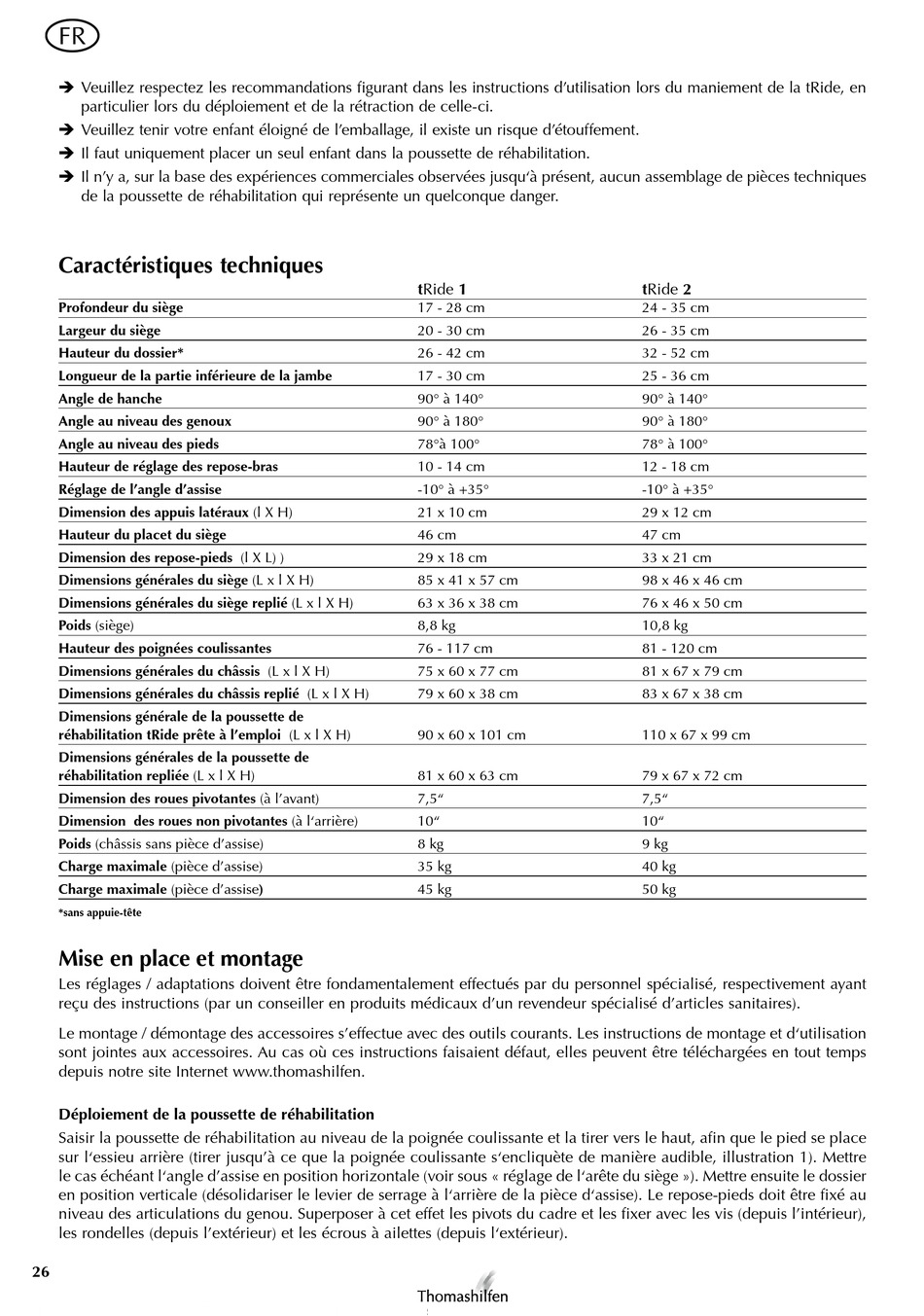 FR

➔ Veuillez respectez les recommandations figurant dans les instructions d'utilisation lors du maniement de la tRide, en particulier lors du déploiement et de la rétraction de celle-ci.

➔ Veuillez tenir votre enfant éloigné de l'emballage, il existe un risque d'étouffement.

➔ Il faut uniquement placer un seul enfant dans la poussette de réhabilitation.

➔ Il n'y a, sur la base des expériences commerciales observées jusqu'à présent, aucun assemblage de pièces techniques de la poussette de réhabilitation qui représente un quelconque danger.

Caractéristiques techniques

| | tRide 1 | tRide 2 |
|---|---|---|
| Profondeur du siège | 17 - 28 cm | 24 - 35 cm |
| Largeur du siège | 20 - 30 cm | 26 - 35 cm |
| Hauteur du dossier* | 26 - 42 cm | 32 - 52 cm |
| Longueur de la partie inférieure de la jambe | 17 - 30 cm | 25 - 36 cm |
| Angle de hanche | 90° à 140° | 90° à 140° |
| Angle au niveau des genoux | 90° à 180° | 90° à 180° |
| Angle au niveau des pieds | 78°à 100° | 78° à 100° |
| Hauteur de réglage des repose-bras | 10 - 14 cm | 12 - 18 cm |
| Réglage de l'angle d'assise | -10° à +35° | -10° à +35° |
| Dimension des appuis latéraux (l X H) | 21 x 10 cm | 29 x 12 cm |
| Hauteur du placet du siège | 46 cm | 47 cm |
| Dimension des repose-pieds (l X L) ) | 29 x 18 cm | 33 x 21 cm |
| Dimensions générales du siège (L x l X H) | 85 x 41 x 57 cm | 98 x 46 x 46 cm |
| Dimensions générales du siège replié (L x l X H) | 63 x 36 x 38 cm | 76 x 46 x 50 cm |
| Poids (siège) | 8,8 kg | 10,8 kg |
| Hauteur des poignées coulissantes | 76 - 117 cm | 81 - 120 cm |
| Dimensions générales du châssis (L x l X H) | 75 x 60 x 77 cm | 81 x 67 x 79 cm |
| Dimensions générales du châssis replié (L x l X H) | 79 x 60 x 38 cm | 83 x 67 x 38 cm |
| Dimensions générale de la poussette de réhabilitation tRide prête à l'emploi (L x l X H) | 90 x 60 x 101 cm | 110 x 67 x 99 cm |
| Dimensions générales de la poussette de réhabilitation repliée (L x l X H) | 81 x 60 x 63 cm | 79 x 67 x 72 cm |
| Dimension des roues pivotantes (à l'avant) | 7,5" | 7,5" |
| Dimension des roues non pivotantes (à l'arrière) | 10" | 10" |
| Poids (châssis sans pièce d'assise) | 8 kg | 9 kg |
| Charge maximale (pièce d'assise) | 35 kg | 40 kg |
| Charge maximale (pièce d'assise) | 45 kg | 50 kg |

*sans appuie-tête

Mise en place et montage

Les réglages / adaptations doivent être fondamentalement effectués par du personnel spécialisé, respectivement ayant reçu des instructions (par un conseiller en produits médicaux d'un revendeur spécialisé d'articles sanitaires).

Le montage / démontage des accessoires s'effectue avec des outils courants. Les instructions de montage et d'utilisation sont jointes aux accessoires. Au cas où ces instructions faisaient défaut, elles peuvent être téléchargées en tout temps depuis notre site Internet www.thomashilfen.

Déploiement de la poussette de réhabilitation

Saisir la poussette de réhabilitation au niveau de la poignée coulissante et la tirer vers le haut, afin que le pied se place sur l'essieu arrière (tirer jusqu'à ce que la poignée coulissante s'encliquète de manière audible, illustration 1). Mettre le cas échéant l'angle d'assise en position horizontale (voir sous « réglage de l'arête du siège »). Mettre ensuite le dossier en position verticale (désolidariser le levier de serrage à l'arrière de la pièce d'assise). Le repose-pieds doit être fixé au niveau des articulations du genou. Superposer à cet effet les pivots du cadre et les fixer avec les vis (depuis l'intérieur), les rondelles (depuis l'extérieur) et les écrous à ailettes (depuis l'extérieur).

26

Thomashilfen